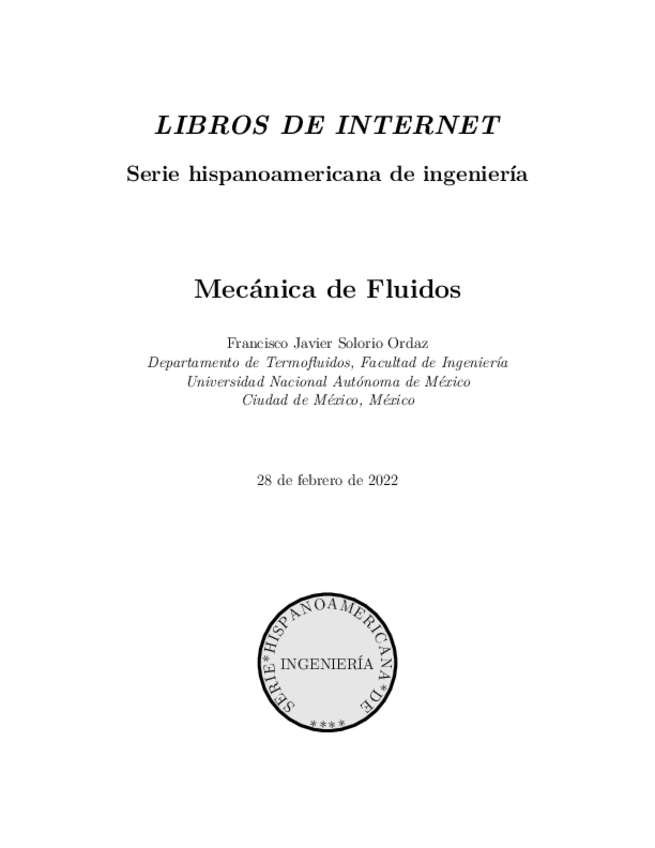 LIBROS DE INTERNET

Serie hispanoamericana de ingeniería

Mecánica de Fluidos

Francisco Javier Solorio Ordaz
Departamento de Termofluidos, Facultad de Ingeniería
Universidad Nacional Autónoma de México
Ciudad de México, México

28 de febrero de 2022

SERIE*HISPANOAMERICANA*DE
INGENIERÍA
****